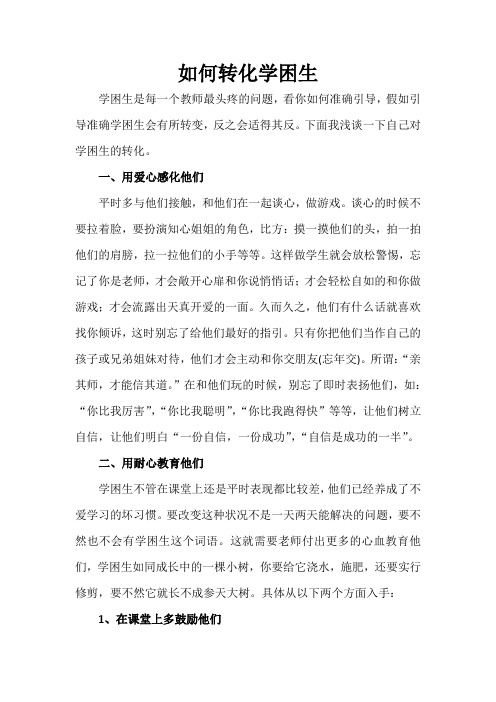 如何转化学困生

学困生是每一个教师最头疼的问题，看你如何准确引导，假如引导准确学困生会有所转变，反之会适得其反。下面我浅谈一下自己对学困生的转化。

一、用爱心感化他们

平时多与他们接触，和他们在一起谈心，做游戏。谈心的时候不要拉着脸，要扮演知心姐姐的角色，比方：摸一摸他们的头，拍一拍他们的肩膀，拉一拉他们的小手等等。这样做学生就会放松警惕，忘记了你是老师，才会敞开心扉和你说悄悄话；才会轻松自如的和你做游戏；才会流露出天真开爱的一面。久而久之，他们有什么话就喜欢找你倾诉，这时别忘了给他们最好的指引。只有你把他们当作自己的孩子或兄弟姐妹对待，他们才会主动和你交朋友(忘年交)。所谓：“亲其师，才能信其道。”在和他们玩的时候，别忘了即时表扬他们，如：“你比我厉害”，“你比我聪明”，“你比我跑得快”等等，让他们树立自信，让他们明白“一份自信，一份成功”，“自信是成功的一半”。

二、用耐心教育他们

学困生不管在课堂上还是平时表现都比较差，他们已经养成了不爱学习的坏习惯。要改变这种状况不是一天两天能解决的问题，要不然也不会有学困生这个词语。这就需要老师付出更多的心血教育他们，学困生如同成长中的一棵小树，你要给它浇水，施肥，还要实行修剪，要不然它就长不成参天大树。具体从以下两个方面入手：

1、在课堂上多鼓励他们